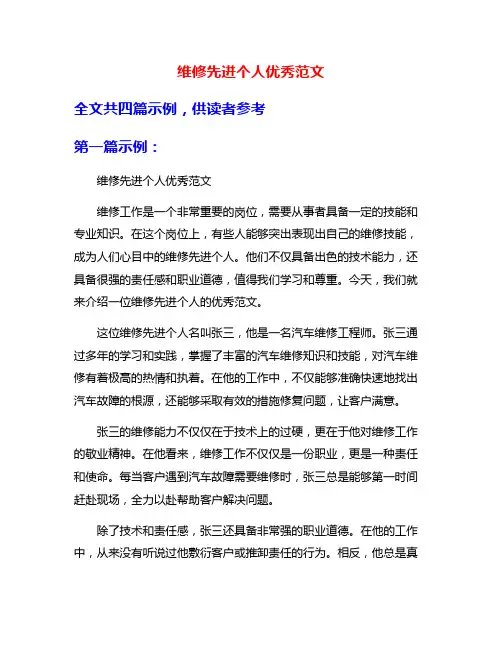 维修先进个人优秀范文

全文共四篇示例，供读者参考

第一篇示例：

维修先进个人优秀范文

维修工作是一个非常重要的岗位，需要从事者具备一定的技能和专业知识。在这个岗位上，有些人能够突出表现出自己的维修技能，成为人们心目中的维修先进个人。他们不仅具备出色的技术能力，还具备很强的责任感和职业道德，值得我们学习和尊重。今天，我们就来介绍一位维修先进个人的优秀范文。

这位维修先进个人名叫张三，他是一名汽车维修工程师。张三通过多年的学习和实践，掌握了丰富的汽车维修知识和技能，对汽车维修有着极高的热情和执着。在他的工作中，不仅能够准确快速地找出汽车故障的根源，还能够采取有效的措施修复问题，让客户满意。

张三的维修能力不仅仅在于技术上的过硬，更在于他对维修工作的敬业精神。在他看来，维修工作不仅仅是一份职业，更是一种责任和使命。每当客户遇到汽车故障需要维修时，张三总是能够第一时间赶赴现场，全力以赴帮助客户解决问题。

除了技术和责任感，张三还具备非常强的职业道德。在他的工作中，从来没有听说过他敷衍客户或推卸责任的行为。相反，他总是真